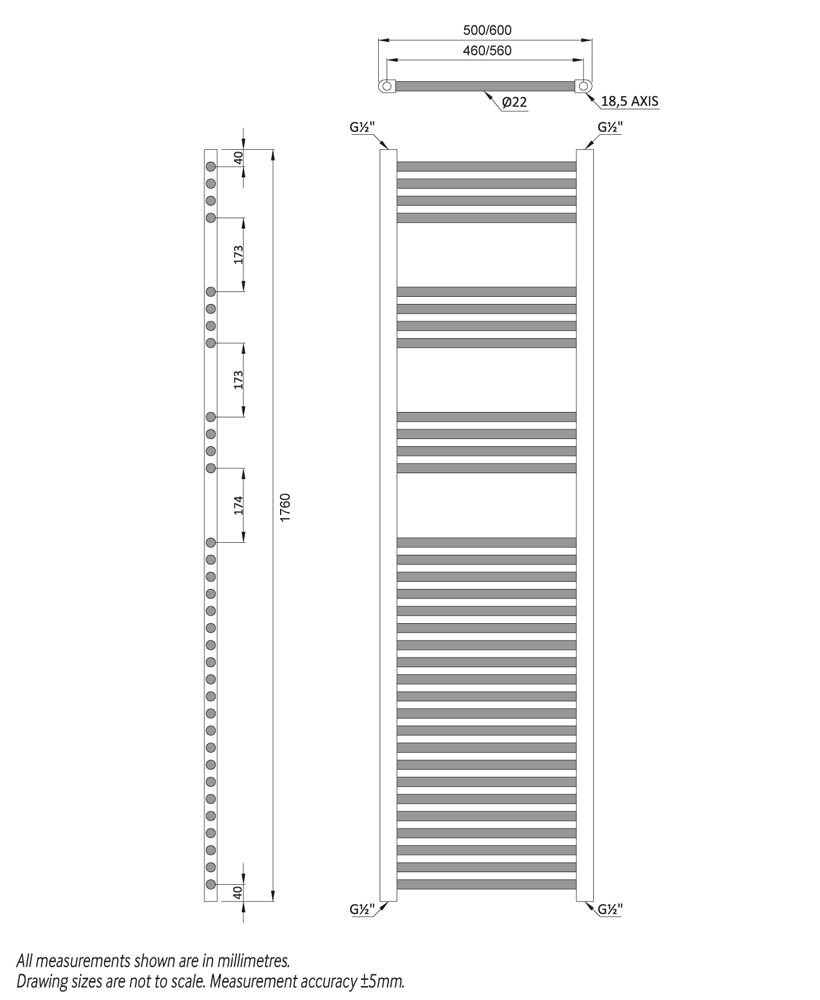 500/600
460/560
Ø22
18,5 AXIS
G½"
G½"
40
173
173
174
1760
40
G½"
G½"

All measurements shown are in millimetres.
Drawing sizes are not to scale. Measurement accuracy ±5mm.